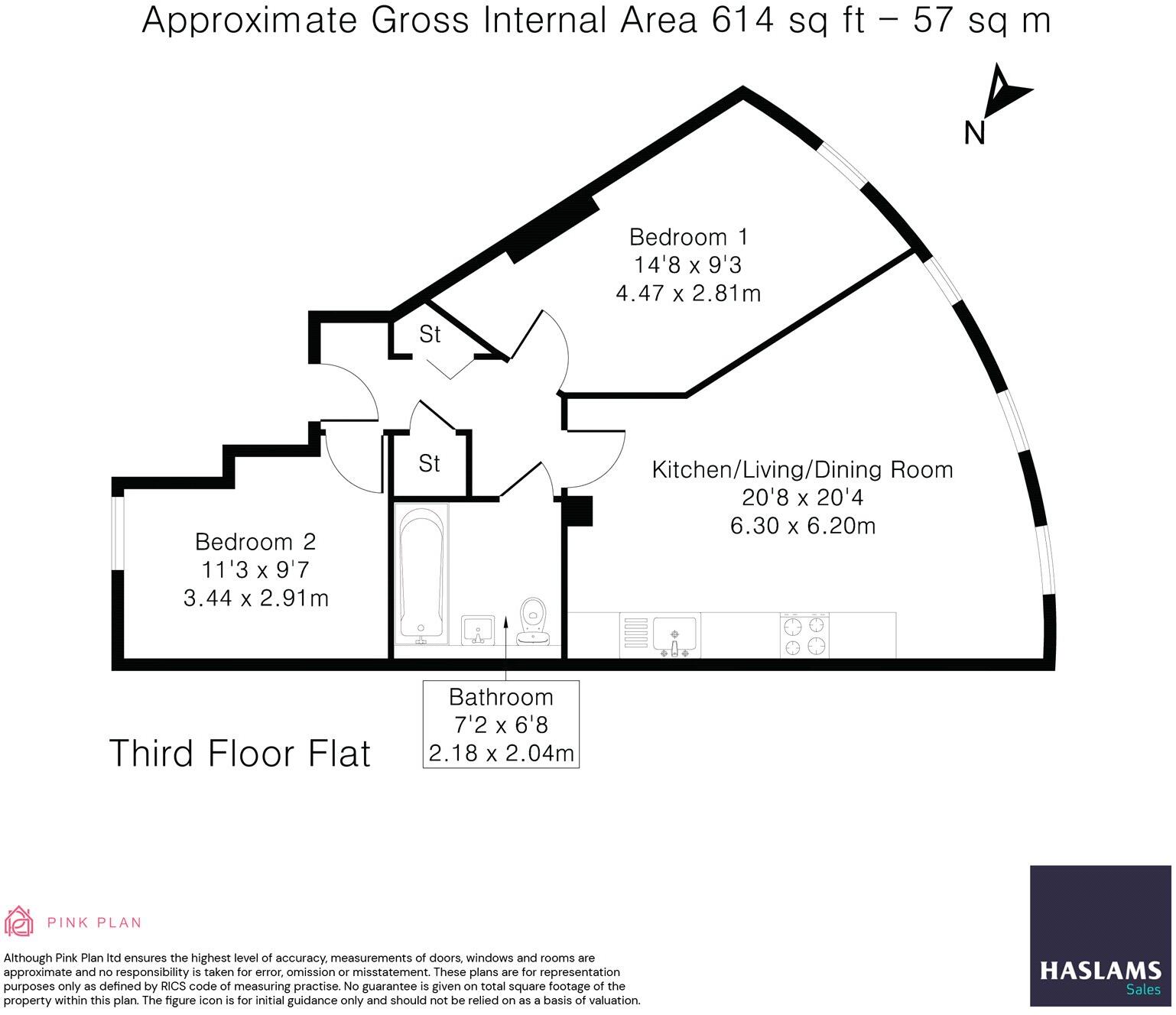 Approximate Gross Internal Area 614 sq ft – 57 sq m

N

Bedroom 1
14'8 x 9'3
4.47 x 2.81m

St

St

Kitchen/Living/Dining Room
20'8 x 20'4
6.30 x 6.20m

Bedroom 2
11'3 x 9'7
3.44 x 2.91m

Bathroom
7'2 x 6'8
2.18 x 2.04m

Third Floor Flat

PINK PLAN

Although Pink Plan ltd ensures the highest level of accuracy, measurements of doors, windows and rooms are approximate and no responsibility is taken for error, omission or misstatement. These plans are for representation purposes only as defined by RICS code of measuring practise. No guarantee is given on total square footage of the property within this plan. The figure icon is for initial guidance only and should not be relied on as a basis of valuation.

HASLAMS
Sales